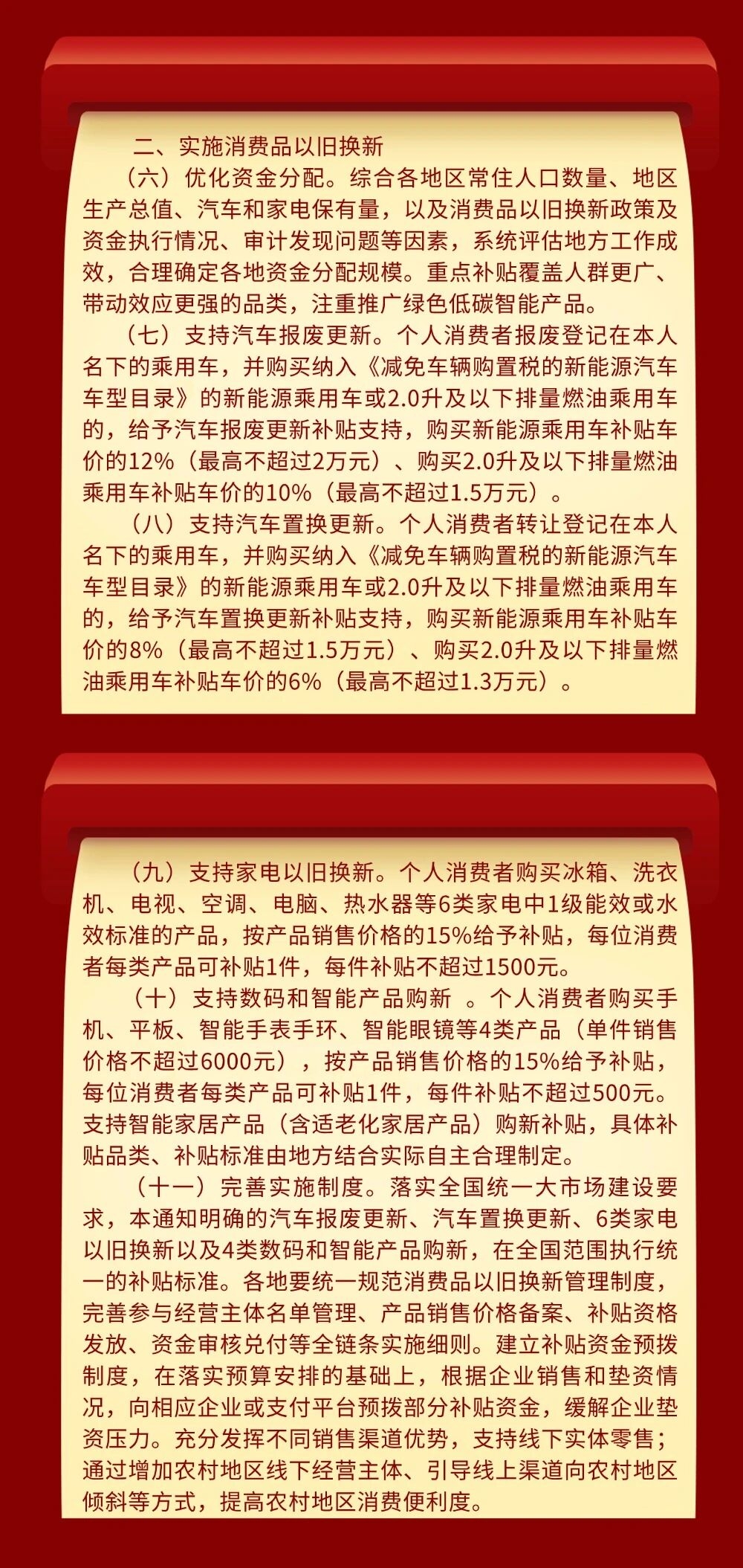 二、实施消费品以旧换新

（六）优化资金分配。综合各地区常住人口数量、地区生产总值、汽车和家电保有量，以及消费品以旧换新政策及资金执行情况、审计发现问题等因素，系统评估地方工作成效，合理确定各地资金分配规模。重点补贴覆盖人群更广、带动效应更强的品类，注重推广绿色低碳智能产品。

（七）支持汽车报废更新。个人消费者报废登记在本人名下的乘用车，并购买纳入《减免车辆购置税的新能源汽车车型目录》的新能源乘用车或2.0升及以下排量燃油乘用车的，给予汽车报废更新补贴支持，购买新能源乘用车补贴车价的12%（最高不超过2万元）、购买2.0升及以下排量燃油乘用车补贴车价的10%（最高不超过1.5万元）。

（八）支持汽车置换更新。个人消费者转让登记在本人名下的乘用车，并购买纳入《减免车辆购置税的新能源汽车车型目录》的新能源乘用车或2.0升及以下排量燃油乘用车的，给予汽车置换更新补贴支持，购买新能源乘用车补贴车价的8%（最高不超过1.5万元）、购买2.0升及以下排量燃油乘用车补贴车价的6%（最高不超过1.3万元）。

（九）支持家电以旧换新。个人消费者购买冰箱、洗衣机、电视、空调、电脑、热水器等6类家电中1级能效或水效标准的产品，按产品销售价格的15%给予补贴，每位消费者每类产品可补贴1件，每件补贴不超过1500元。

（十）支持数码和智能产品购新 。个人消费者购买手机、平板、智能手表手环、智能眼镜等4类产品（单件销售价格不超过6000元），按产品销售价格的15%给予补贴，每位消费者每类产品可补贴1件，每件补贴不超过500元。支持智能家居产品（含适老化家居产品）购新补贴，具体补贴品类、补贴标准由地方结合实际自主合理制定。

（十一）完善实施制度。落实全国统一大市场建设要求，本通知明确的汽车报废更新、汽车置换更新、6类家电以旧换新以及4类数码和智能产品购新，在全国范围执行统一的补贴标准。各地要统一规范消费品以旧换新管理制度，完善参与经营主体名单管理、产品销售价格备案、补贴资格发放、资金审核兑付等全链条实施细则。建立补贴资金预拨制度，在落实预算安排的基础上，根据企业销售和垫资情况，向相应企业或支付平台预拨部分补贴资金，缓解企业垫资压力。充分发挥不同销售渠道优势，支持线下实体零售；通过增加农村地区线下经营主体、引导线上渠道向农村地区倾斜等方式，提高农村地区消费便利度。